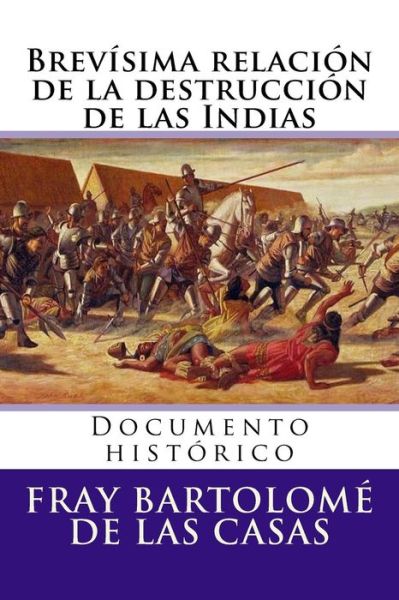 Brevísima relación de la destrucción de las Indias

Documento histórico

FRAY BARTOLOMÉ DE LAS CASAS